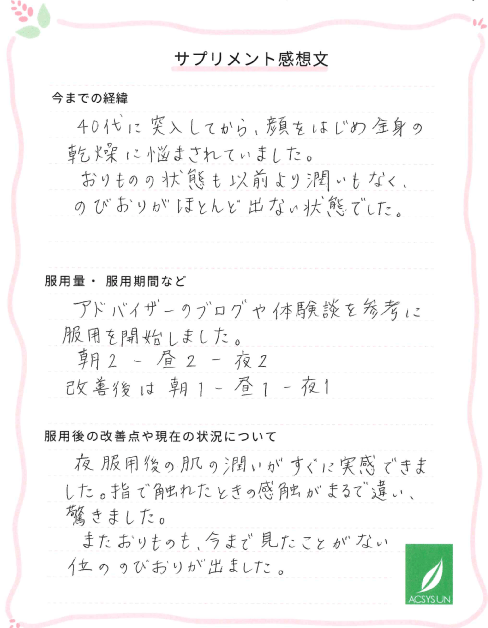 サプリメント感想文

今までの経緯

40代に突入してから、顔をはじめ全身の乾燥に悩まされていました。
おりものの状態も以前より潤いもなく、のびおりがほとんど出ない状態でした。

服用量・服用期間など

アドバイザーのブログや体験談を参考に服用を開始しました。
朝2 － 昼2 － 夜2
改善後は 朝1 － 昼1 － 夜1

服用後の改善点や現在の状況について

夜服用後の肌の潤いがすぐに実感できました。指で触れたときの感触がまるで違い、驚きました。
またおりものも、今まで見たことがない位ののびおりが出ました。

ACSYS UN